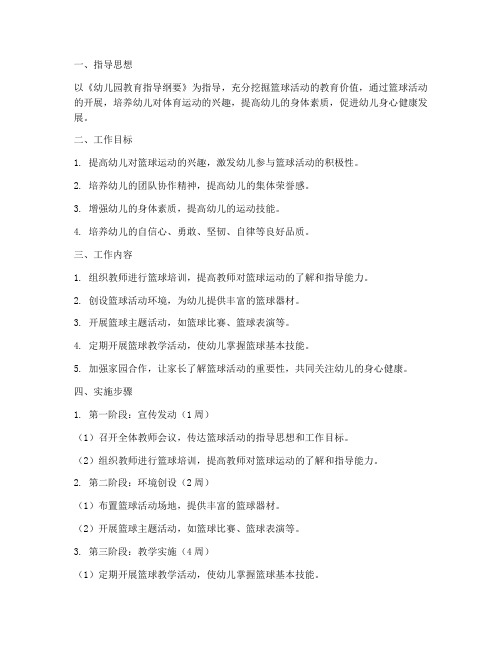 一、指导思想

以《幼儿园教育指导纲要》为指导，充分挖掘篮球活动的教育价值，通过篮球活动的开展，培养幼儿对体育运动的兴趣，提高幼儿的身体素质，促进幼儿身心健康发展。

二、工作目标

1. 提高幼儿对篮球运动的兴趣，激发幼儿参与篮球活动的积极性。

2. 培养幼儿的团队协作精神，提高幼儿的集体荣誉感。

3. 增强幼儿的身体素质，提高幼儿的运动技能。

4. 培养幼儿的自信心、勇敢、坚韧、自律等良好品质。

三、工作内容

1. 组织教师进行篮球培训，提高教师对篮球运动的了解和指导能力。

2. 创设篮球活动环境，为幼儿提供丰富的篮球器材。

3. 开展篮球主题活动，如篮球比赛、篮球表演等。

4. 定期开展篮球教学活动，使幼儿掌握篮球基本技能。

5. 加强家园合作，让家长了解篮球活动的重要性，共同关注幼儿的身心健康。

四、实施步骤

1. 第一阶段：宣传发动（1周）

（1）召开全体教师会议，传达篮球活动的指导思想和工作目标。

（2）组织教师进行篮球培训，提高教师对篮球运动的了解和指导能力。

2. 第二阶段：环境创设（2周）

（1）布置篮球活动场地，提供丰富的篮球器材。

（2）开展篮球主题活动，如篮球比赛、篮球表演等。

3. 第三阶段：教学实施（4周）

（1）定期开展篮球教学活动，使幼儿掌握篮球基本技能。